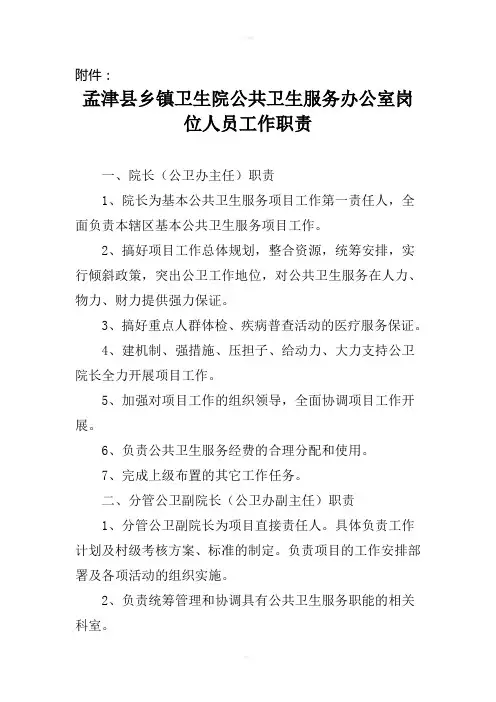 附件：

孟津县乡镇卫生院公共卫生服务办公室岗位人员工作职责

一、院长（公卫办主任）职责

1、院长为基本公共卫生服务项目工作第一责任人，全面负责本辖区基本公共卫生服务项目工作。

2、搞好项目工作总体规划，整合资源，统筹安排，实行倾斜政策，突出公卫工作地位，对公共卫生服务在人力、物力、财力提供强力保证。

3、搞好重点人群体检、疾病普查活动的医疗服务保证。

4、建机制、强措施、压担子、给动力、大力支持公卫院长全力开展项目工作。

5、加强对项目工作的组织领导，全面协调项目工作开展。

6、负责公共卫生服务经费的合理分配和使用。

7、完成上级布置的其它工作任务。

二、分管公卫副院长（公卫办副主任）职责

1、分管公卫副院长为项目直接责任人。具体负责工作计划及村级考核方案、标准的制定。负责项目的工作安排部署及各项活动的组织实施。

2、负责统筹管理和协调具有公共卫生服务职能的相关科室。